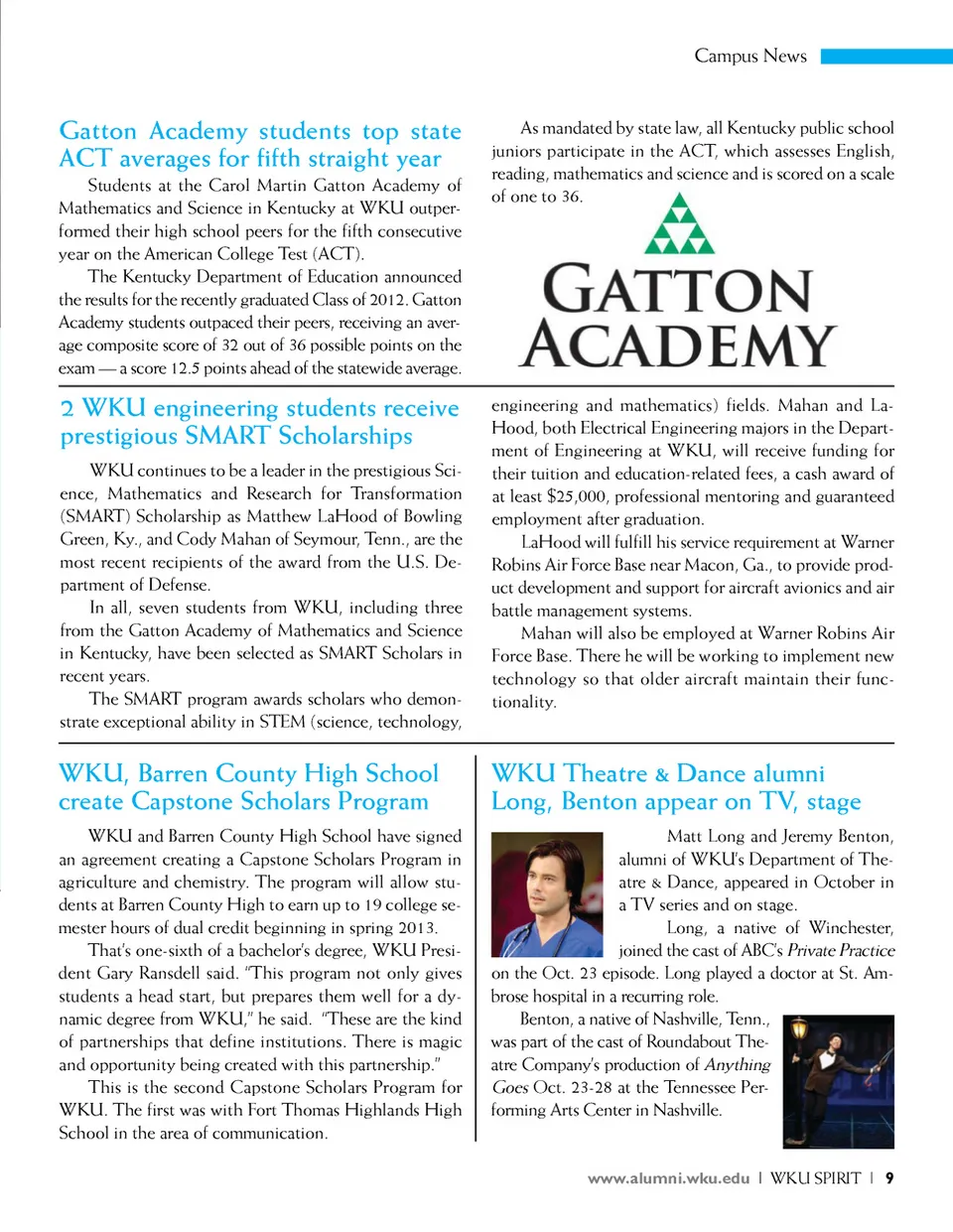 Campus News

Gatton Academy students top state ACT averages for fifth straight year

Students at the Carol Martin Gatton Academy of Mathematics and Science in Kentucky at WKU outperformed their high school peers for the fifth consecutive year on the American College Test (ACT).

The Kentucky Department of Education announced the results for the recently graduated Class of 2012. Gatton Academy students outpaced their peers, receiving an average composite score of 32 out of 36 possible points on the exam — a score 12.5 points ahead of the statewide average.

As mandated by state law, all Kentucky public school juniors participate in the ACT, which assesses English, reading, mathematics and science and is scored on a scale of one to 36.

GATTON ACADEMY

2 WKU engineering students receive prestigious SMART Scholarships

WKU continues to be a leader in the prestigious Science, Mathematics and Research for Transformation (SMART) Scholarship as Matthew LaHood of Bowling Green, Ky., and Cody Mahan of Seymour, Tenn., are the most recent recipients of the award from the U.S. Department of Defense.

In all, seven students from WKU, including three from the Gatton Academy of Mathematics and Science in Kentucky, have been selected as SMART Scholars in recent years.

The SMART program awards scholars who demonstrate exceptional ability in STEM (science, technology, engineering and mathematics) fields. Mahan and LaHood, both Electrical Engineering majors in the Department of Engineering at WKU, will receive funding for their tuition and education-related fees, a cash award of at least $25,000, professional mentoring and guaranteed employment after graduation.

LaHood will fulfill his service requirement at Warner Robins Air Force Base near Macon, Ga., to provide product development and support for aircraft avionics and air battle management systems.

Mahan will also be employed at Warner Robins Air Force Base. There he will be working to implement new technology so that older aircraft maintain their functionality.

WKU, Barren County High School create Capstone Scholars Program

WKU and Barren County High School have signed an agreement creating a Capstone Scholars Program in agriculture and chemistry. The program will allow students at Barren County High to earn up to 19 college semester hours of dual credit beginning in spring 2013.

That's one-sixth of a bachelor's degree, WKU President Gary Ransdell said. "This program not only gives students a head start, but prepares them well for a dynamic degree from WKU," he said. "These are the kind of partnerships that define institutions. There is magic and opportunity being created with this partnership."

This is the second Capstone Scholars Program for WKU. The first was with Fort Thomas Highlands High School in the area of communication.

WKU Theatre & Dance alumni Long, Benton appear on TV, stage

Matt Long and Jeremy Benton, alumni of WKU's Department of Theatre & Dance, appeared in October in a TV series and on stage.

Long, a native of Winchester, joined the cast of ABC's Private Practice on the Oct. 23 episode. Long played a doctor at St. Ambrose hospital in a recurring role.

Benton, a native of Nashville, Tenn., was part of the cast of Roundabout Theatre Company's production of Anything Goes Oct. 23-28 at the Tennessee Performing Arts Center in Nashville.

www.alumni.wku.edu | WKU SPIRIT | 9